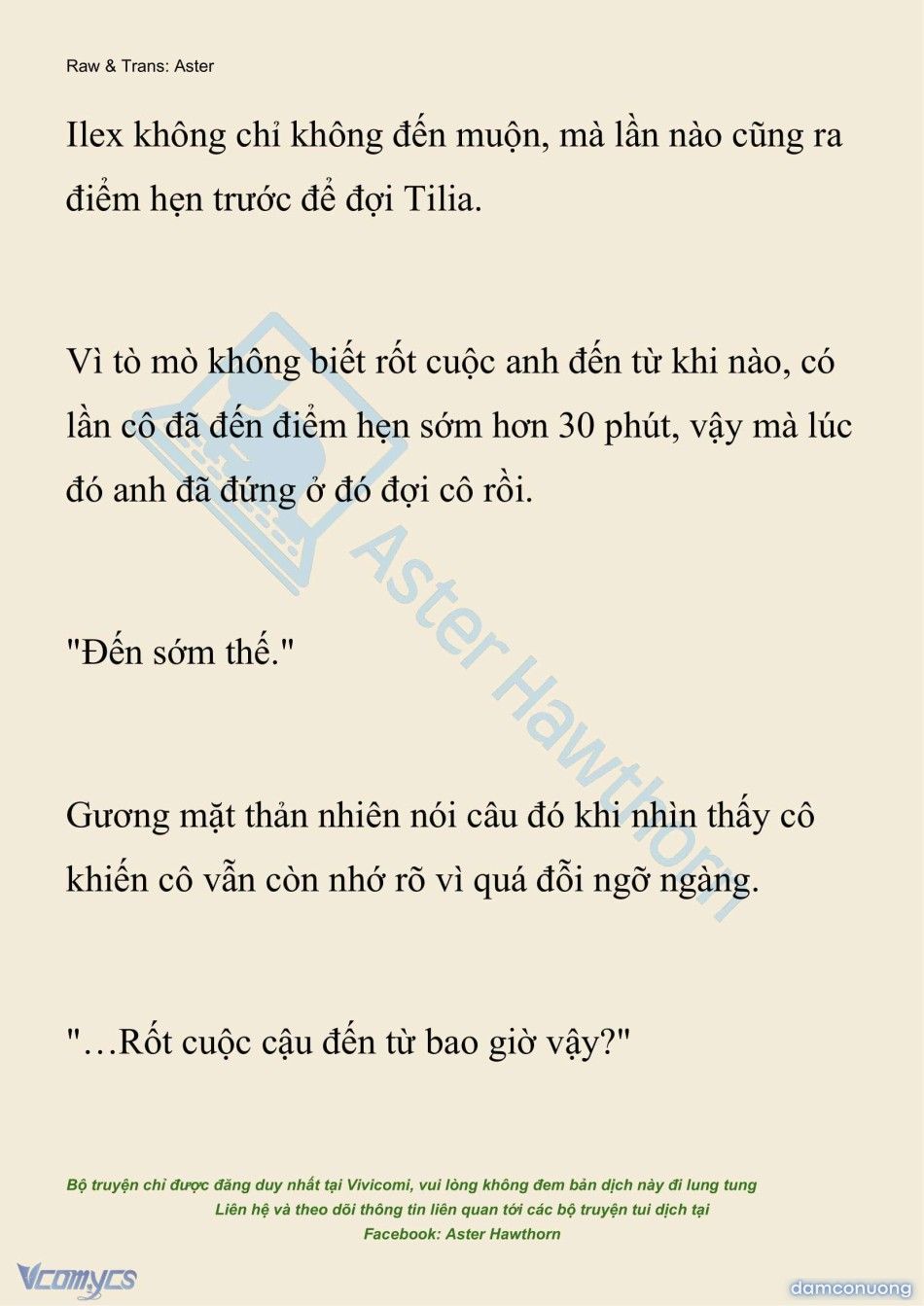 Raw & Trans: Aster

Ilex không chỉ không đến muộn, mà lần nào cũng ra điểm hẹn trước để đợi Tilia.

Vì tò mò không biết rốt cuộc anh đến từ khi nào, có lần cô đã đến điểm hẹn sớm hơn 30 phút, vậy mà lúc đó anh đã đứng ở đó đợi cô rồi.

"Đến sớm thế."

Gương mặt thản nhiên nói câu đó khi nhìn thấy cô khiến cô vẫn còn nhớ rõ vì quá đỗi ngỡ ngàng.

"…Rốt cuộc cậu đến từ bao giờ vậy?"

Aster Hawthorn

Bộ truyện chỉ được đăng duy nhất tại Vivicomi, vui lòng không đem bản dịch này đi lung tung
Liên hệ và theo dõi thông tin liên quan tới các bộ truyện tui dịch tại
Facebook: Aster Hawthorn

Vcomycs

damconuong